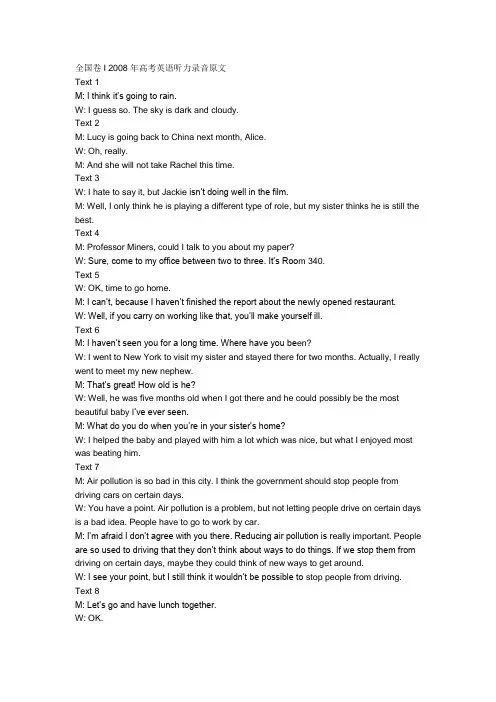 全国卷 I 2008 年高考英语听力录音原文
Text 1
M: I think it's going to rain.
W: I guess so. The sky is dark and cloudy.
Text 2
M: Lucy is going back to China next month, Alice.
W: Oh, really.
M: And she will not take Rachel this time.
Text 3
W: I hate to say it, but Jackie isn't doing well in the film.
M: Well, I only think he is playing a different type of role, but my sister thinks he is still the best.
Text 4
M: Professor Miners, could I talk to you about my paper?
W: Sure, come to my office between two to three. It's Room 340.
Text 5
W: OK, time to go home.
M: I can't, because I haven't finished the report about the newly opened restaurant.
W: Well, if you carry on working like that, you'll make yourself ill.
Text 6
M: I haven't seen you for a long time. Where have you been?
W: I went to New York to visit my sister and stayed there for two months. Actually, I really went to meet my new nephew.
M: That's great! How old is he?
W: Well, he was five months old when I got there and he could possibly be the most beautiful baby I've ever seen.
M: What do you do when you're in your sister's home?
W: I helped the baby and played with him a lot which was nice, but what I enjoyed most was beating him.
Text 7
M: Air pollution is so bad in this city. I think the government should stop people from driving cars on certain days.
W: You have a point. Air pollution is a problem, but not letting people drive on certain days is a bad idea. People have to go to work by car.
M: I'm afraid I don't agree with you there. Reducing air pollution is really important. People are so used to driving that they don't think about ways to do things. If we stop them from driving on certain days, maybe they could think of new ways to get around.
W: I see your point, but I still think it wouldn't be possible to stop people from driving.
Text 8
M: Let's go and have lunch together.
W: OK.